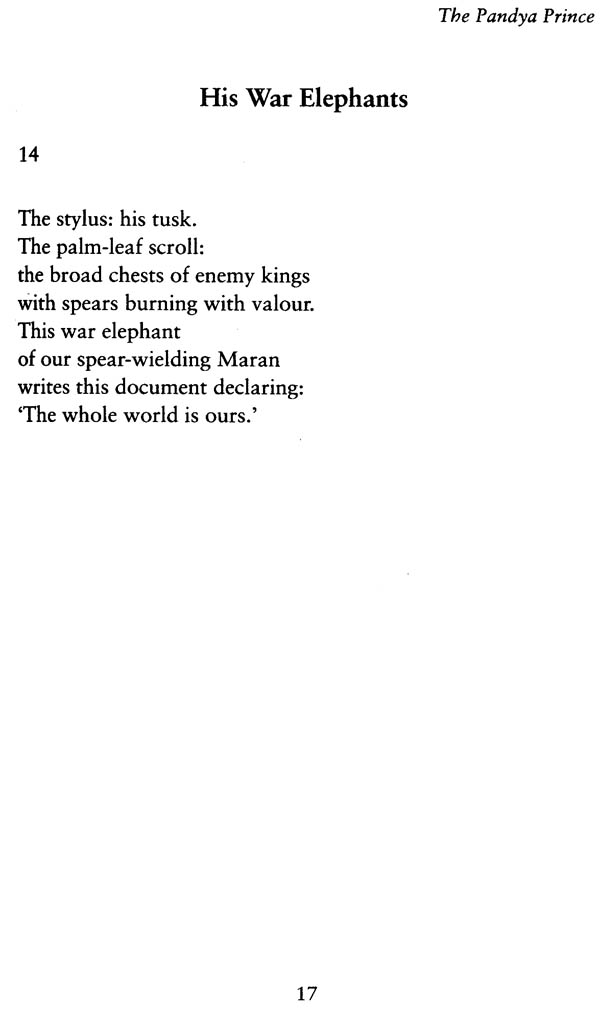 The Pandya Prince

His War Elephants

14

The stylus: his tusk.
The palm-leaf scroll:
the broad chests of enemy kings
with spears burning with valour.
This war elephant
of our spear-wielding Maran
writes this document declaring:
'The whole world is ours.'

17